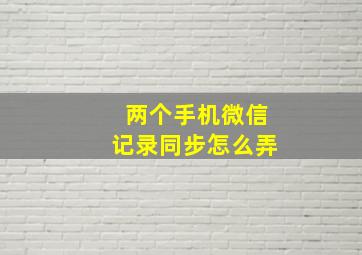 两个手机微信
记录同步怎么弄